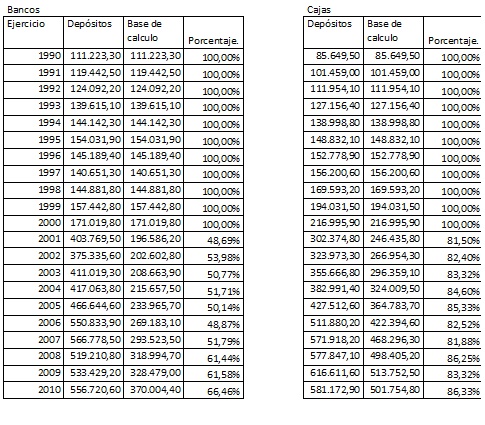 Bancos

| Ejercicio | Depósitos | Base de calculo | Porcentaje. |
|---|---|---|---|
| 1990 | 111.223,30 | 111.223,30 | 100,00% |
| 1991 | 119.442,50 | 119.442,50 | 100,00% |
| 1992 | 124.092,20 | 124.092,20 | 100,00% |
| 1993 | 139.615,10 | 139.615,10 | 100,00% |
| 1994 | 144.142,30 | 144.142,30 | 100,00% |
| 1995 | 154.031,90 | 154.031,90 | 100,00% |
| 1996 | 145.189,40 | 145.189,40 | 100,00% |
| 1997 | 140.651,30 | 140.651,30 | 100,00% |
| 1998 | 144.881,80 | 144.881,80 | 100,00% |
| 1999 | 157.442,80 | 157.442,80 | 100,00% |
| 2000 | 171.019,80 | 171.019,80 | 100,00% |
| 2001 | 403.769,50 | 196.586,20 | 48,69% |
| 2002 | 375.335,60 | 202.602,80 | 53,98% |
| 2003 | 411.019,30 | 208.663,90 | 50,77% |
| 2004 | 417.063,80 | 215.657,50 | 51,71% |
| 2005 | 466.644,60 | 233.965,70 | 50,14% |
| 2006 | 550.833,90 | 269.183,10 | 48,87% |
| 2007 | 566.778,50 | 293.523,50 | 51,79% |
| 2008 | 519.210,80 | 318.994,70 | 61,44% |
| 2009 | 533.429,20 | 328.479,00 | 61,58% |
| 2010 | 556.720,60 | 370.004,40 | 66,46% |

Cajas

| Depósitos | Base de calculo | Porcentaje. |
|---|---|---|
| 85.649,50 | 85.649,50 | 100,00% |
| 101.459,00 | 101.459,00 | 100,00% |
| 111.954,10 | 111.954,10 | 100,00% |
| 127.156,40 | 127.156,40 | 100,00% |
| 138.998,80 | 138.998,80 | 100,00% |
| 148.832,10 | 148.832,10 | 100,00% |
| 152.778,90 | 152.778,90 | 100,00% |
| 156.200,60 | 156.200,60 | 100,00% |
| 169.593,20 | 169.593,20 | 100,00% |
| 194.031,50 | 194.031,50 | 100,00% |
| 216.995,90 | 216.995,90 | 100,00% |
| 302.374,80 | 246.435,80 | 81,50% |
| 323.973,30 | 266.954,30 | 82,40% |
| 355.666,80 | 296.359,10 | 83,32% |
| 382.991,40 | 324.009,50 | 84,60% |
| 427.512,60 | 364.783,70 | 85,33% |
| 511.880,20 | 422.394,60 | 82,52% |
| 571.918,20 | 468.296,30 | 81,88% |
| 577.847,10 | 498.405,20 | 86,25% |
| 616.611,60 | 513.752,50 | 83,32% |
| 581.172,90 | 501.754,80 | 86,33% |